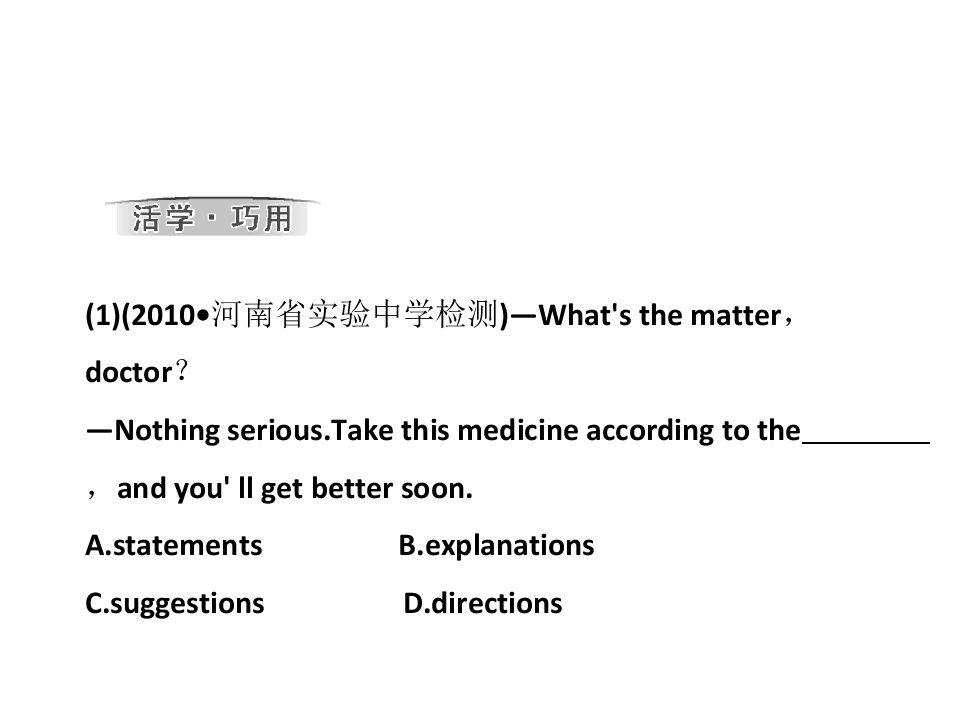 活学·巧用

(1)(2010•河南省实验中学检测)—What's the matter，doctor？

—Nothing serious.Take this medicine according to the____，and you' ll get better soon.

A.statements B.explanations

C.suggestions D.directions